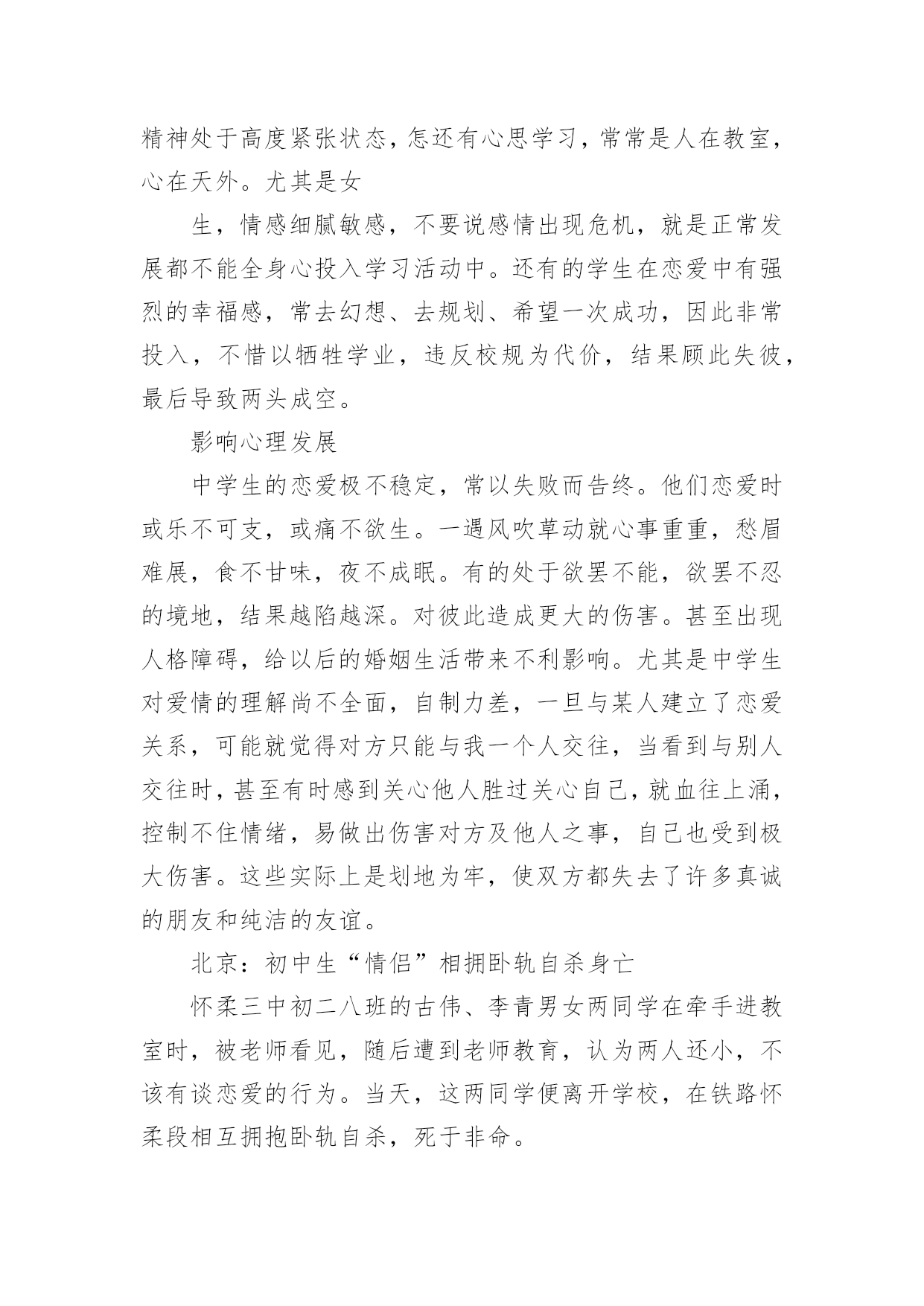 精神处于高度紧张状态，怎还有心思学习，常常是人在教室，心在天外。尤其是女

生，情感细腻敏感，不要说感情出现危机，就是正常发展都不能全身心投入学习活动中。还有的学生在恋爱中有强烈的幸福感，常去幻想、去规划、希望一次成功，因此非常投入，不惜以牺牲学业，违反校规为代价，结果顾此失彼，最后导致两头成空。

影响心理发展

中学生的恋爱极不稳定，常以失败而告终。他们恋爱时或乐不可支，或痛不欲生。一遇风吹草动就心事重重，愁眉难展，食不甘味，夜不成眠。有的处于欲罢不能，欲罢不忍的境地，结果越陷越深。对彼此造成更大的伤害。甚至出现人格障碍，给以后的婚姻生活带来不利影响。尤其是中学生对爱情的理解尚不全面，自制力差，一旦与某人建立了恋爱关系，可能就觉得对方只能与我一个人交往，当看到与别人交往时，甚至有时感到关心他人胜过关心自己，就血往上涌，控制不住情绪，易做出伤害对方及他人之事，自己也受到极大伤害。这些实际上是划地为牢，使双方都失去了许多真诚的朋友和纯洁的友谊。

北京：初中生“情侣”相拥卧轨自杀身亡

怀柔三中初二八班的古伟、李青男女两同学在牵手进教室时，被老师看见，随后遭到老师教育，认为两人还小，不该有谈恋爱的行为。当天，这两同学便离开学校，在铁路怀柔段相互拥抱卧轨自杀，死于非命。